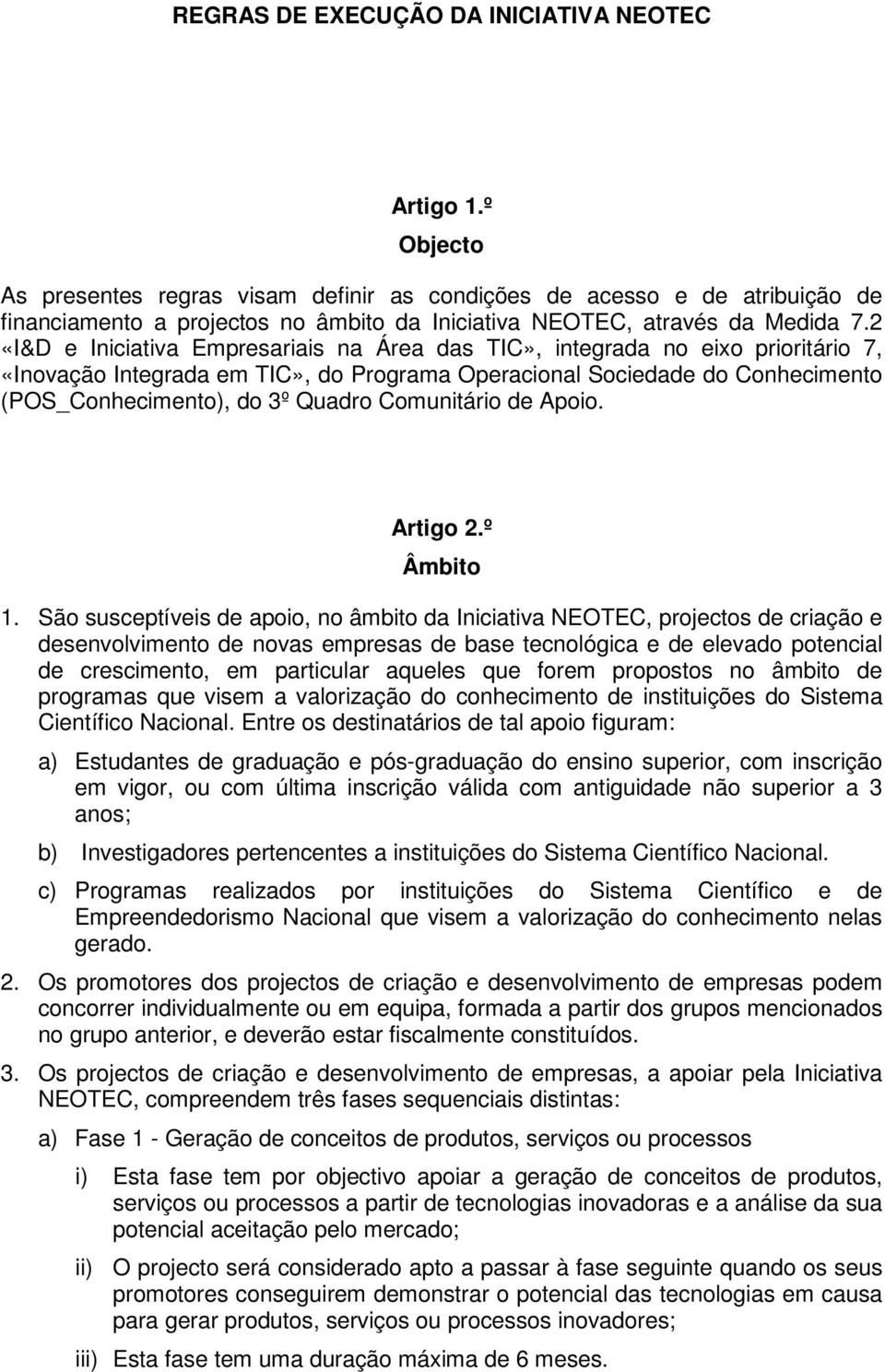 REGRAS DE EXECUÇÃO DA INICIATIVA NEOTEC

Artigo 1.º

Objecto

As presentes regras visam definir as condições de acesso e de atribuição de financiamento a projectos no âmbito da Iniciativa NEOTEC, através da Medida 7.2 «I&D e Iniciativa Empresariais na Área das TIC», integrada no eixo prioritário 7, «Inovação Integrada em TIC», do Programa Operacional Sociedade do Conhecimento (POS_Conhecimento), do 3º Quadro Comunitário de Apoio.

Artigo 2.º

Âmbito

1. São susceptíveis de apoio, no âmbito da Iniciativa NEOTEC, projectos de criação e desenvolvimento de novas empresas de base tecnológica e de elevado potencial de crescimento, em particular aqueles que forem propostos no âmbito de programas que visem a valorização do conhecimento de instituições do Sistema Científico Nacional. Entre os destinatários de tal apoio figuram:

a) Estudantes de graduação e pós-graduação do ensino superior, com inscrição em vigor, ou com última inscrição válida com antiguidade não superior a 3 anos;

b) Investigadores pertencentes a instituições do Sistema Científico Nacional.

c) Programas realizados por instituições do Sistema Científico e de Empreendedorismo Nacional que visem a valorização do conhecimento nelas gerado.

2. Os promotores dos projectos de criação e desenvolvimento de empresas podem concorrer individualmente ou em equipa, formada a partir dos grupos mencionados no grupo anterior, e deverão estar fiscalmente constituídos.

3. Os projectos de criação e desenvolvimento de empresas, a apoiar pela Iniciativa NEOTEC, compreendem três fases sequenciais distintas:

a) Fase 1 - Geração de conceitos de produtos, serviços ou processos

i) Esta fase tem por objectivo apoiar a geração de conceitos de produtos, serviços ou processos a partir de tecnologias inovadoras e a análise da sua potencial aceitação pelo mercado;

ii) O projecto será considerado apto a passar à fase seguinte quando os seus promotores conseguirem demonstrar o potencial das tecnologias em causa para gerar produtos, serviços ou processos inovadores;

iii) Esta fase tem uma duração máxima de 6 meses.